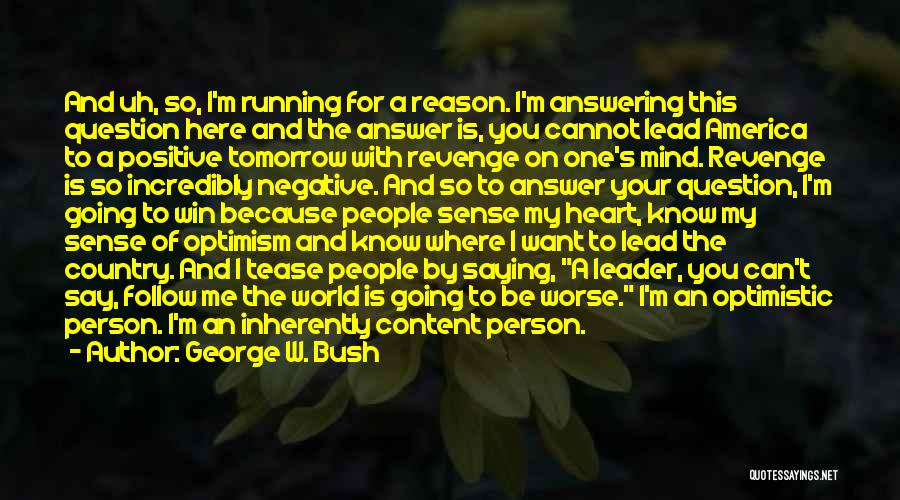 And uh, so, I'm running for a reason. I'm answering this question here and the answer is, you cannot lead America to a positive tomorrow with revenge on one's mind. Revenge is so incredibly negative. And so to answer your question, I'm going to win because people sense my heart, know my sense of optimism and know where I want to lead the country. And I tease people by saying, "A leader, you can't say, follow me the world is going to be worse." I'm an optimistic person. I'm an inherently content person.

- Author: George W. Bush

QUOTESSAYINGS.NET